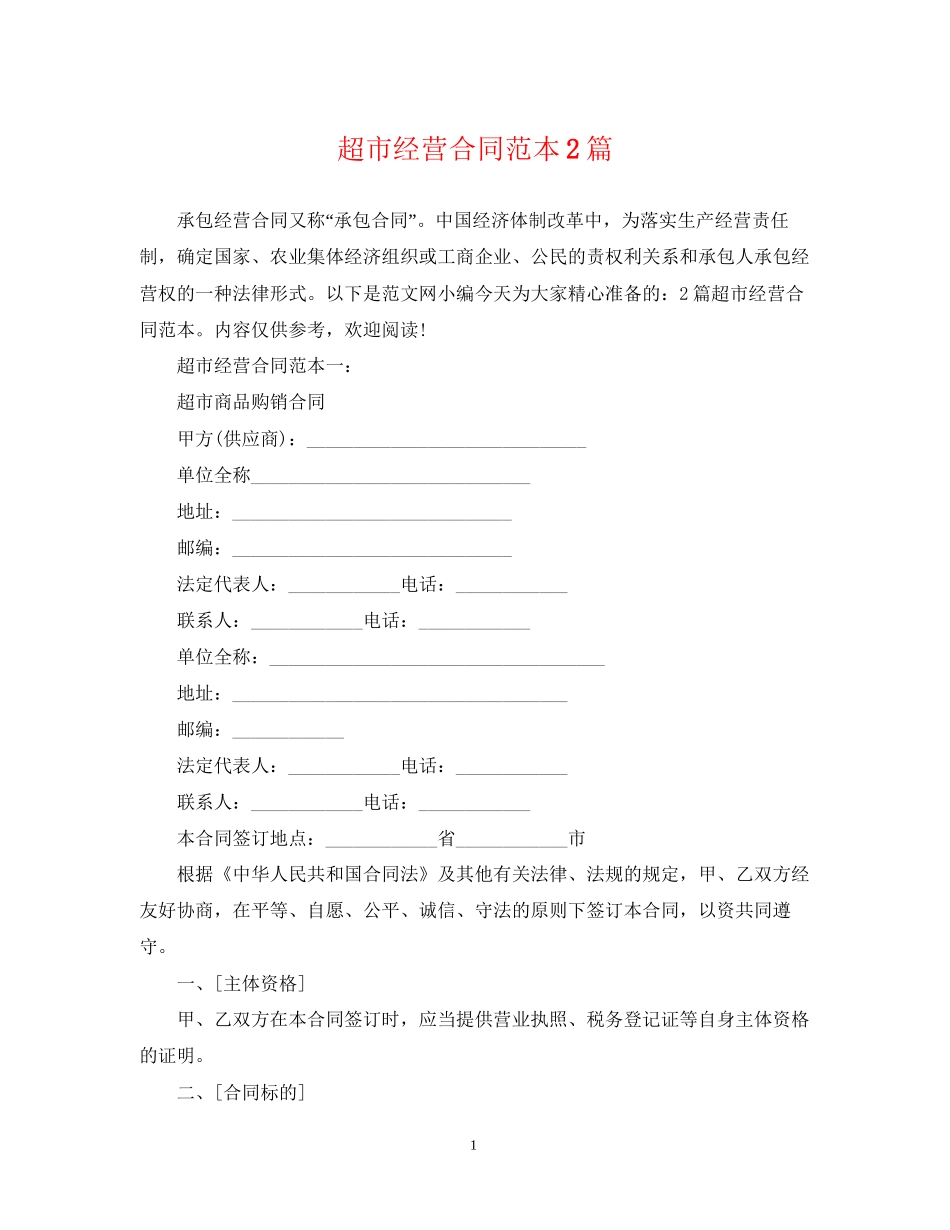 超市经营合同范本2篇

承包经营合同又称“承包合同”。中国经济体制改革中，为落实生产经营责任制，确定国家、农业集体经济组织或工商企业、公民的责权利关系和承包人承包经营权的一种法律形式。以下是范文网小编今天为大家精心准备的：2篇超市经营合同范本。内容仅供参考，欢迎阅读!

超市经营合同范本一：

超市商品购销合同

甲方(供应商)：______________________________

单位全称______________________________

地址：______________________________

邮编：______________________________

法定代表人：____________电话：____________

联系人：____________电话：____________

单位全称：____________________________________

地址：____________________________________

邮编：____________

法定代表人：____________电话：____________

联系人：____________电话：____________

本合同签订地点：____________省____________市

根据《中华人民共和国合同法》及其他有关法律、法规的规定，甲、乙双方经友好协商，在平等、自愿、公平、诚信、守法的原则下签订本合同，以资共同遵守。

一、[主体资格]

甲、乙双方在本合同签订时，应当提供营业执照、税务登记证等自身主体资格的证明。

二、[合同标的]

1